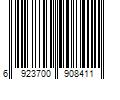 6 923700 908411